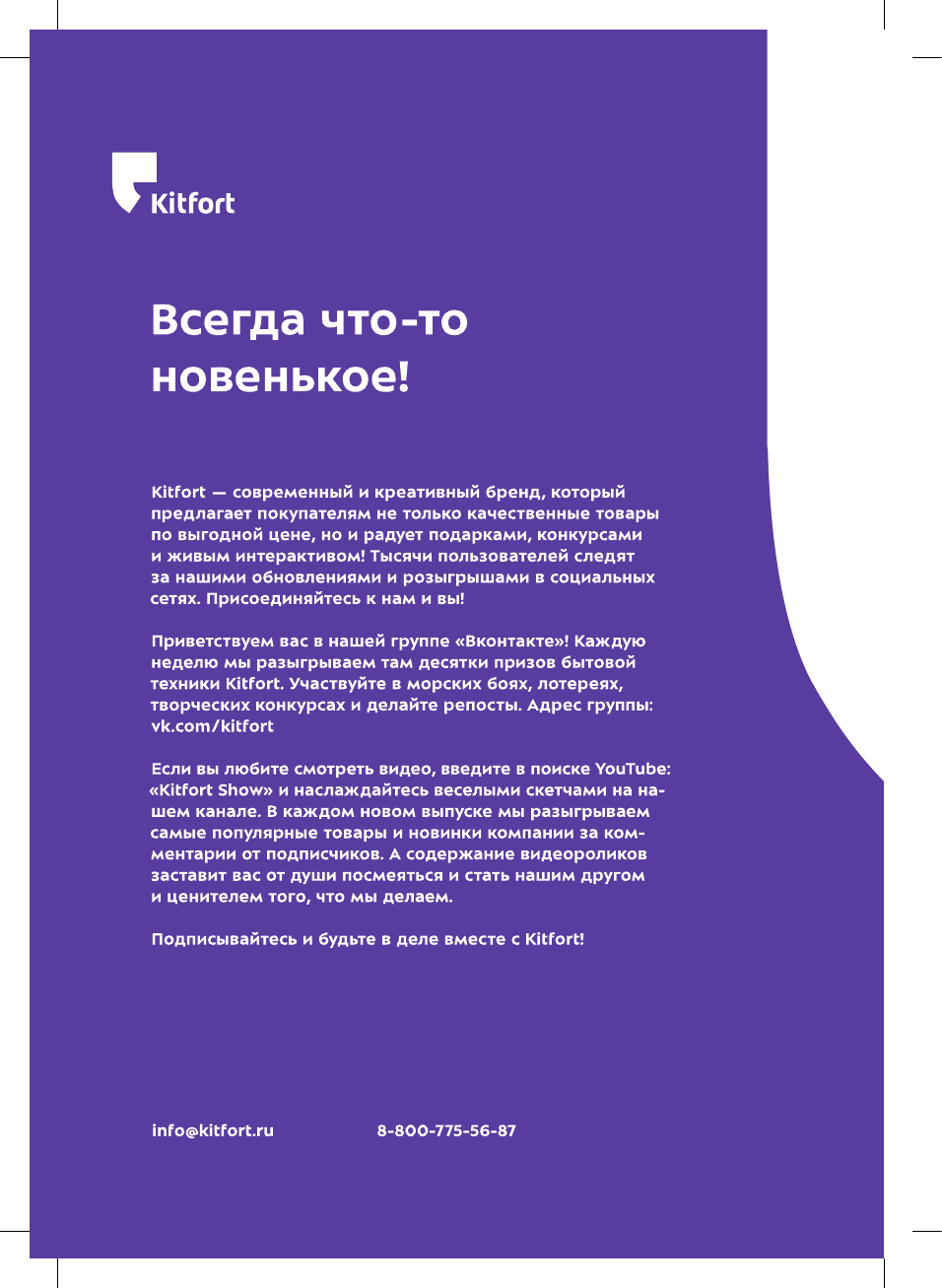 Kitfort

Всегда что-то новенькое!

Kitfort — современный и креативный бренд, который предлагает покупателям не только качественные товары по выгодной цене, но и радует подарками, конкурсами и живым интерактивом! Тысячи пользователей следят за нашими обновлениями и розыгрышами в социальных сетях. Присоединяйтесь к нам и вы!

Приветствуем вас в нашей группе «Вконтакте»! Каждую неделю мы разыгрываем там десятки призов бытовой техники Kitfort. Участвуйте в морских боях, лотереях, творческих конкурсах и делайте репосты. Адрес группы: vk.com/kitfort

Если вы любите смотреть видео, введите в поиске YouTube: «Kitfort Show» и наслаждайтесь веселыми скетчами на нашем канале. В каждом новом выпуске мы разыгрываем самые популярные товары и новинки компании за комментарии от подписчиков. А содержание видеороликов заставит вас от души посмеяться и стать нашим другом и ценителем того, что мы делаем.

Подписывайтесь и будьте в деле вместе с Kitfort!

info@kitfort.ru

8-800-775-56-87